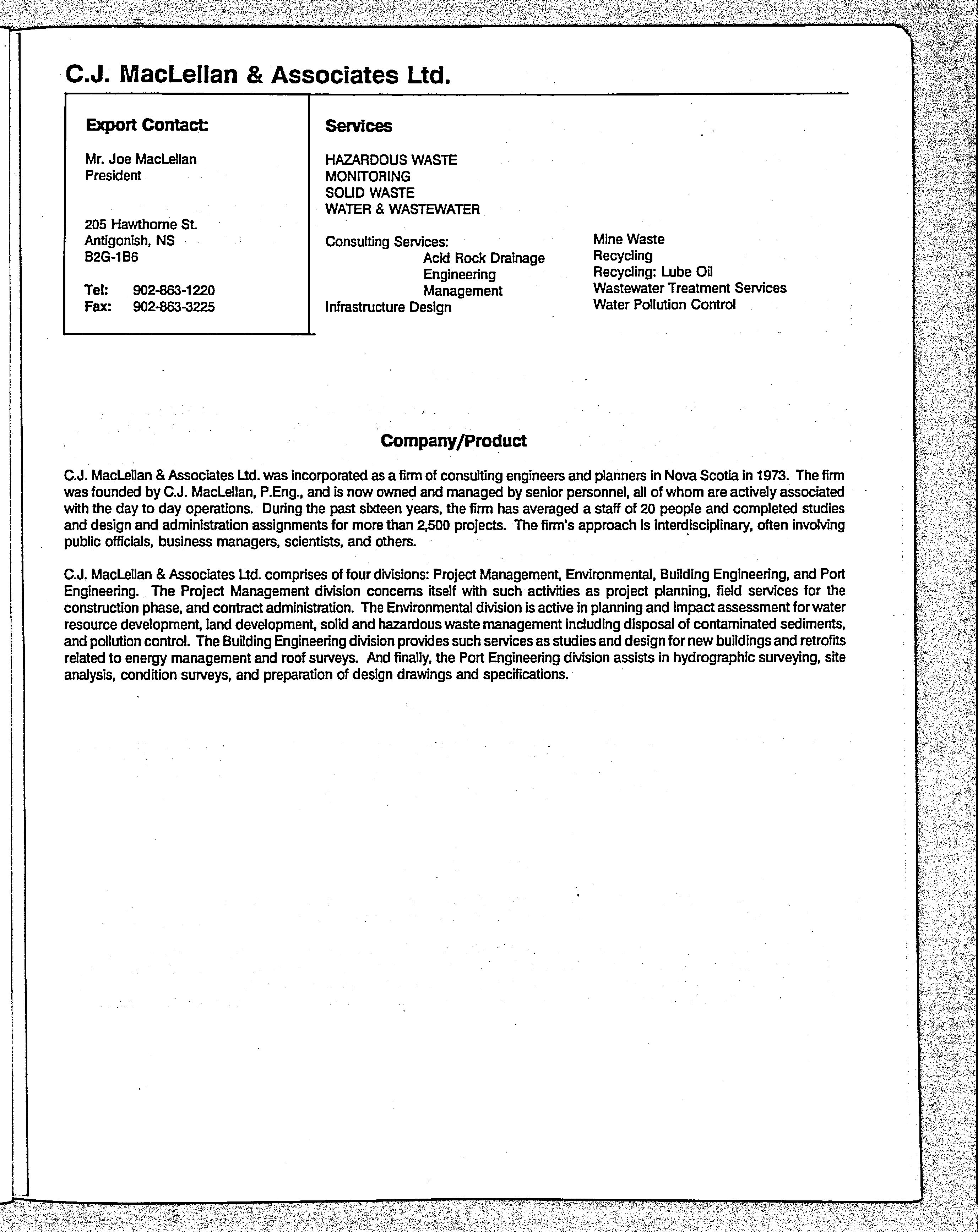 C.J. MacLellan & Associates Ltd.

Export Contact:

Mr. Joe MacLellan
President

205 Hawthorne St.
Antigonish, NS
B2G-1B6

Tel: 902-863-1220
Fax: 902-863-3225

Services

HAZARDOUS WASTE
MONITORING
SOLID WASTE
WATER & WASTEWATER

Consulting Services:
Acid Rock Drainage
Engineering
Management
Infrastructure Design

Mine Waste
Recycling
Recycling: Lube Oil
Wastewater Treatment Services
Water Pollution Control

Company/Product

C.J. MacLellan & Associates Ltd. was incorporated as a firm of consulting engineers and planners in Nova Scotia in 1973. The firm was founded by C.J. MacLellan, P.Eng., and is now owned and managed by senior personnel, all of whom are actively associated with the day to day operations. During the past sixteen years, the firm has averaged a staff of 20 people and completed studies and design and administration assignments for more than 2,500 projects. The firm's approach is interdisciplinary, often involving public officials, business managers, scientists, and others.

C.J. MacLellan & Associates Ltd. comprises of four divisions: Project Management, Environmental, Building Engineering, and Port Engineering. The Project Management division concerns itself with such activities as project planning, field services for the construction phase, and contract administration. The Environmental division is active in planning and impact assessment for water resource development, land development, solid and hazardous waste management including disposal of contaminated sediments, and pollution control. The Building Engineering division provides such services as studies and design for new buildings and retrofits related to energy management and roof surveys. And finally, the Port Engineering division assists in hydrographic surveying, site analysis, condition surveys, and preparation of design drawings and specifications.